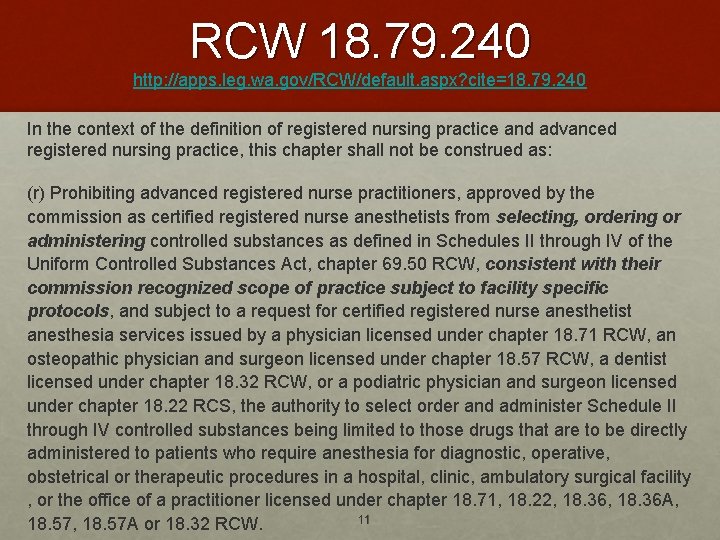 RCW 18.79.240

http://apps.leg.wa.gov/RCW/default.aspx?cite=18.79.240

In the context of the definition of registered nursing practice and advanced registered nursing practice, this chapter shall not be construed as:

(r) Prohibiting advanced registered nurse practitioners, approved by the commission as certified registered nurse anesthetists from selecting, ordering or administering controlled substances as defined in Schedules II through IV of the Uniform Controlled Substances Act, chapter 69.50 RCW, consistent with their commission recognized scope of practice subject to facility specific protocols, and subject to a request for certified registered nurse anesthetist anesthesia services issued by a physician licensed under chapter 18.71 RCW, an osteopathic physician and surgeon licensed under chapter 18.57 RCW, a dentist licensed under chapter 18.32 RCW, or a podiatric physician and surgeon licensed under chapter 18.22 RCS, the authority to select order and administer Schedule II through IV controlled substances being limited to those drugs that are to be directly administered to patients who require anesthesia for diagnostic, operative, obstetrical or therapeutic procedures in a hospital, clinic, ambulatory surgical facility , or the office of a practitioner licensed under chapter 18.71, 18.22, 18.36, 18.36A, 18.57, 18.57A or 18.32 RCW.

11